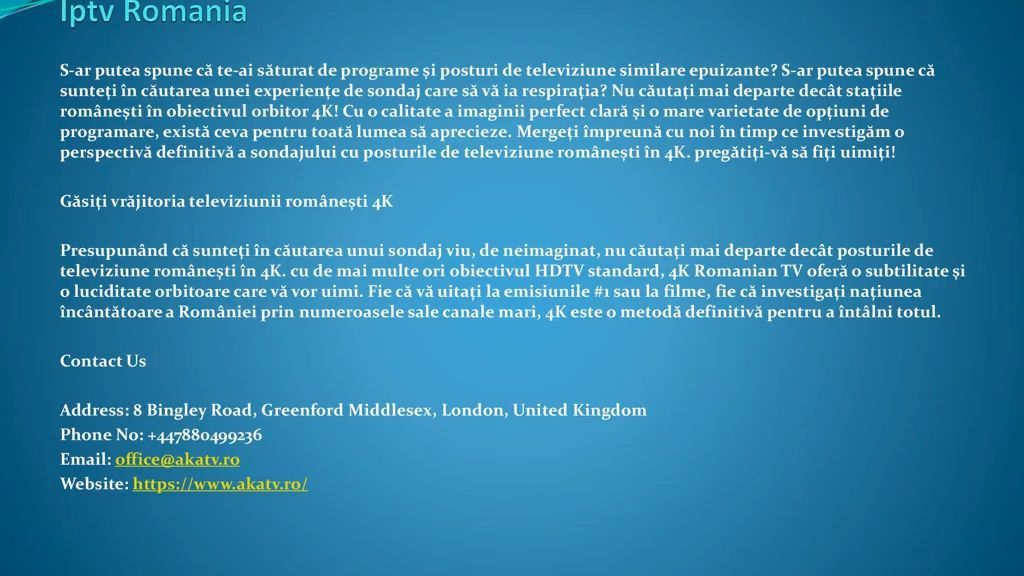 Iptv Romania

S-ar putea spune că te-ai săturat de programe și posturi de televiziune similare epuizante? S-ar putea spune că sunteți în căutarea unei experiențe de sondaj care să vă ia respirația? Nu căutați mai departe decât stațiile românești în obiectivul orbitor 4K! Cu o calitate a imaginii perfect clară și o mare varietate de opțiuni de programare, există ceva pentru toată lumea să aprecieze. Mergeți împreună cu noi în timp ce investigăm o perspectivă definitivă a sondajului cu posturile de televiziune românești în 4K. pregătiți-vă să fiți uimiți!

Găsiți vrăjitoria televiziunii românești 4K

Presupunând că sunteți în căutarea unui sondaj viu, de neimaginat, nu căutați mai departe decât posturile de televiziune românești în 4K. cu de mai multe ori obiectivul HDTV standard, 4K Romanian TV oferă o subtilitate și o luciditate orbitoare care vă vor uimi. Fie că vă uitați la emisiunile #1 sau la filme, fie că investigați națiunea încântătoare a României prin numeroasele sale canale mari, 4K este o metodă definitivă pentru a întâlni totul.

Contact Us

Address: 8 Bingley Road, Greenford Middlesex, London, United Kingdom
Phone No: +447880499236
Email: office@akatv.ro
Website: https://www.akatv.ro/